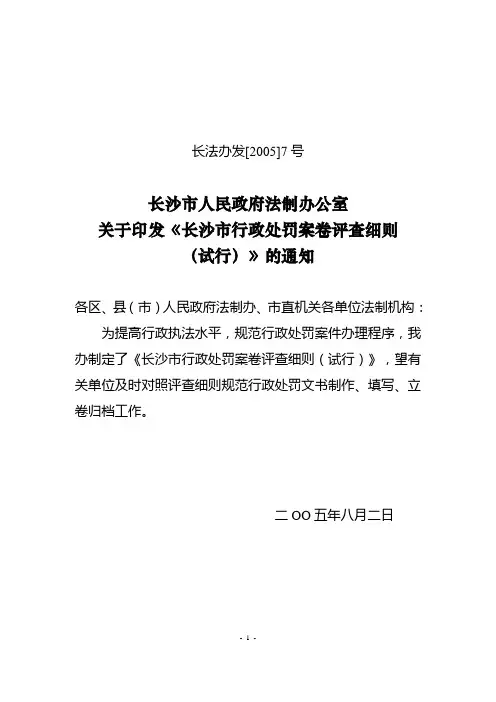 长法办发[2005]7 号

长沙市人民政府法制办公室
关于印发《长沙市行政处罚案卷评查细则（试行）》的通知

各区、县（市）人民政府法制办、市直机关各单位法制机构：

为提高行政执法水平，规范行政处罚案件办理程序，我办制定了《长沙市行政处罚案卷评查细则（试行）》，望有关单位及时对照评查细则规范行政处罚文书制作、填写、立卷归档工作。

二 OO 五年八月二日

- 1 -